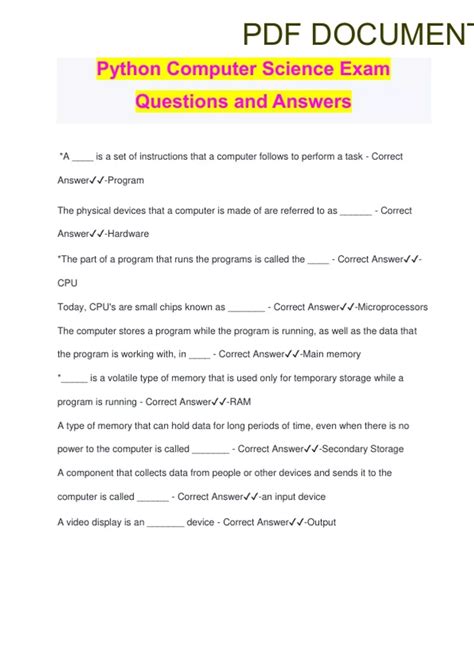 PDF DOCUMENT

Python Computer Science Exam Questions and Answers

*A ____ is a set of instructions that a computer follows to perform a task - Correct Answer✓✓-Program

The physical devices that a computer is made of are referred to as ______ - Correct Answer✓✓-Hardware

*The part of a program that runs the programs is called the ____ - Correct Answer✓✓-CPU

Today, CPU's are small chips known as _______ - Correct Answer✓✓-Microprocessors

The computer stores a program while the program is running, as well as the data that the program is working with, in ____ - Correct Answer✓✓-Main memory

*_____ is a volatile type of memory that is used only for temporary storage while a program is running - Correct Answer✓✓-RAM

A type of memory that can hold data for long periods of time, even when there is no power to the computer is called _______ - Correct Answer✓✓-Secondary Storage

A component that collects data from people or other devices and sends it to the computer is called ______ - Correct Answer✓✓-an input device

A video display is an _______ device - Correct Answer✓✓-Output